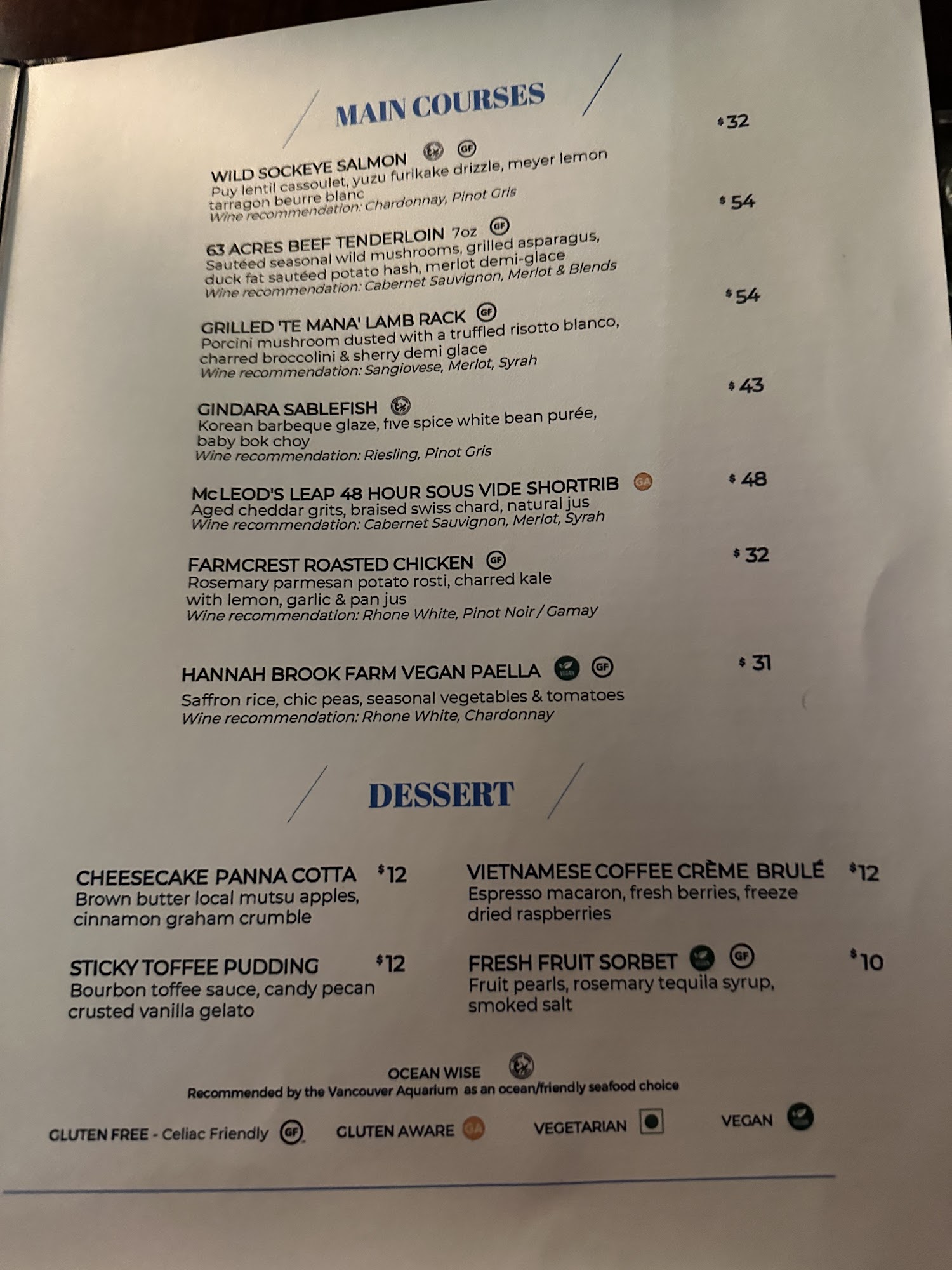 MAIN COURSES

WILD SOCKEYE SALMON GF $32
Puy lentil cassoulet, yuzu furikake drizzle, meyer lemon tarragon beurre blanc
Wine recommendation: Chardonnay, Pinot Gris

63 ACRES BEEF TENDERLOIN 7oz GF $54
Sautéed seasonal wild mushrooms, grilled asparagus, duck fat sautéed potato hash, merlot demi-glace
Wine recommendation: Cabernet Sauvignon, Merlot & Blends

GRILLED 'TE MANA' LAMB RACK GF $54
Porcini mushroom dusted with a truffled risotto blanco, charred broccolini & sherry demi glace
Wine recommendation: Sangiovese, Merlot, Syrah

GINDARA SABLEFISH $43
Korean barbeque glaze, five spice white bean purée, baby bok choy
Wine recommendation: Riesling, Pinot Gris

McLEOD'S LEAP 48 HOUR SOUS VIDE SHORTRIB GA $48
Aged cheddar grits, braised swiss chard, natural jus
Wine recommendation: Cabernet Sauvignon, Merlot, Syrah

FARMCREST ROASTED CHICKEN GF $32
Rosemary parmesan potato rosti, charred kale with lemon, garlic & pan jus
Wine recommendation: Rhone White, Pinot Noir / Gamay

HANNAH BROOK FARM VEGAN PAELLA VEGAN GF $31
Saffron rice, chic peas, seasonal vegetables & tomatoes
Wine recommendation: Rhone White, Chardonnay

DESSERT

CHEESECAKE PANNA COTTA $12
Brown butter local mutsu apples, cinnamon graham crumble

STICKY TOFFEE PUDDING $12
Bourbon toffee sauce, candy pecan crusted vanilla gelato

VIETNAMESE COFFEE CRÈME BRULÉ $12
Espresso macaron, fresh berries, freeze dried raspberries

FRESH FRUIT SORBET GF $10
Fruit pearls, rosemary tequila syrup, smoked salt

OCEAN WISE
Recommended by the Vancouver Aquarium as an ocean/friendly seafood choice

GLUTEN FREE - Celiac Friendly GF GLUTEN AWARE GA VEGETARIAN VEGAN